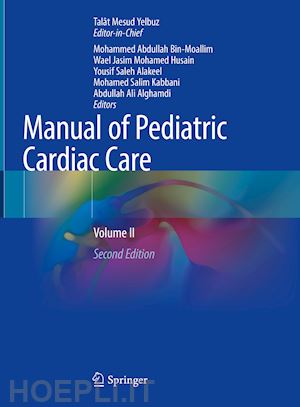 Talât Mesud Yelbuz
Editor-in-Chief

Mohammed Abdullah Bin-Moallim
Wael Jasim Mohamed Husain
Yousif Saleh Alakeel
Mohamed Salim Kabbani
Abdullah Ali Alghamdi
Editors

Manual of Pediatric Cardiac Care

Volume II
Second Edition

Springer

HOEPLI.IT